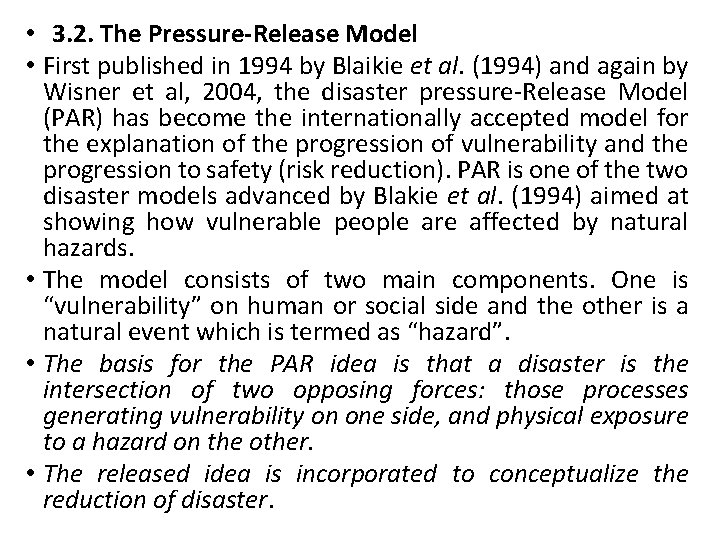 • 3.2. The Pressure-Release Model

• First published in 1994 by Blaikie et al. (1994) and again by Wisner et al, 2004, the disaster pressure-Release Model (PAR) has become the internationally accepted model for the explanation of the progression of vulnerability and the progression to safety (risk reduction). PAR is one of the two disaster models advanced by Blakie et al. (1994) aimed at showing how vulnerable people are affected by natural hazards.

• The model consists of two main components. One is “vulnerability” on human or social side and the other is a natural event which is termed as “hazard”.

• The basis for the PAR idea is that a disaster is the intersection of two opposing forces: those processes generating vulnerability on one side, and physical exposure to a hazard on the other.

• The released idea is incorporated to conceptualize the reduction of disaster.